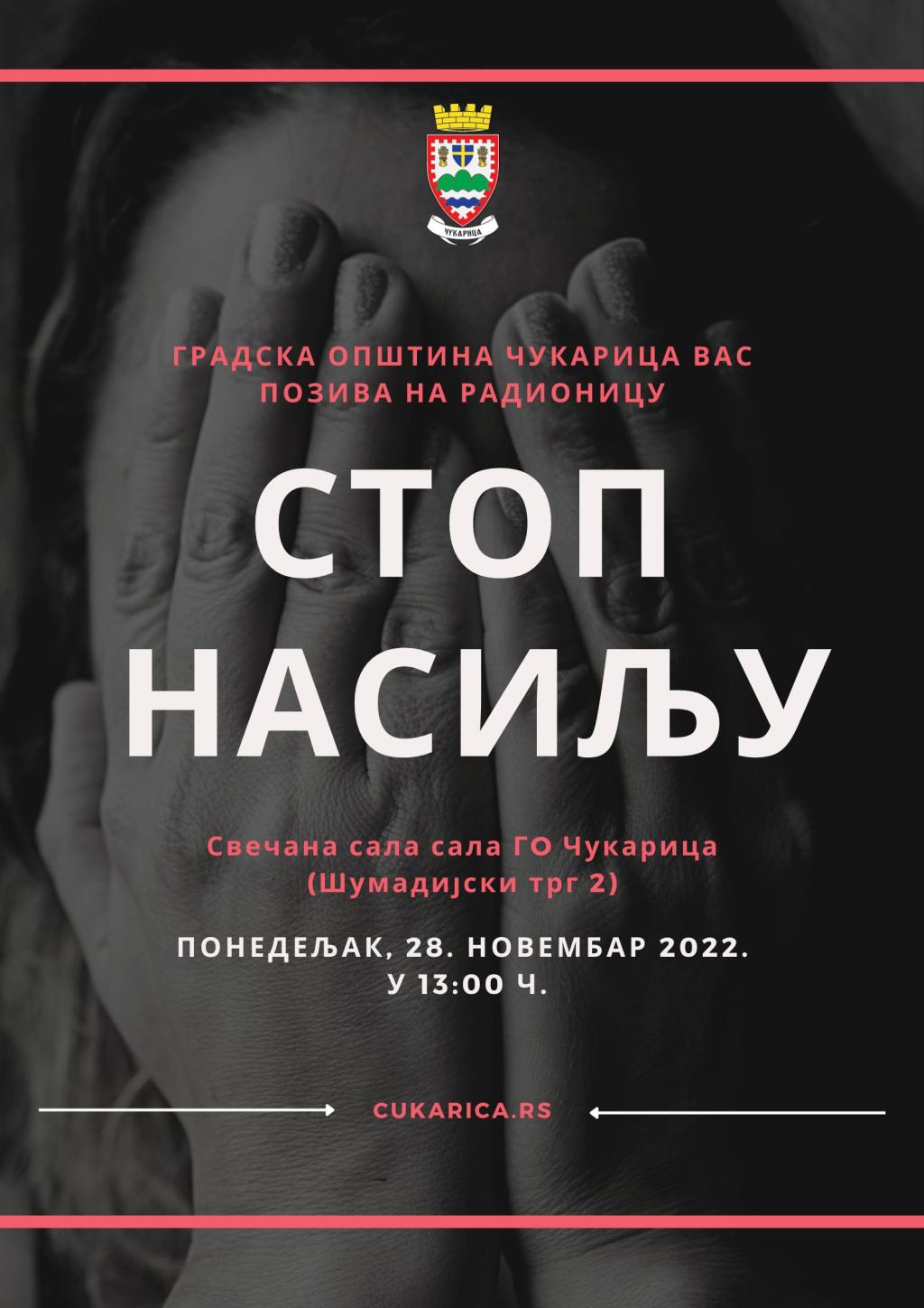 ЧУКАРИЦА

ГРАДСКА ОПШТИНА ЧУКАРИЦА ВАС ПОЗИВА НА РАДИОНИЦУ

СТОП НАСИЉУ

Свечана сала сала ГО Чукарица (Шумадијски трг 2)

ПОНЕДЕЉАК, 28. НОВЕМБАР 2022. У 13:00 Ч.

CUKARICA.RS